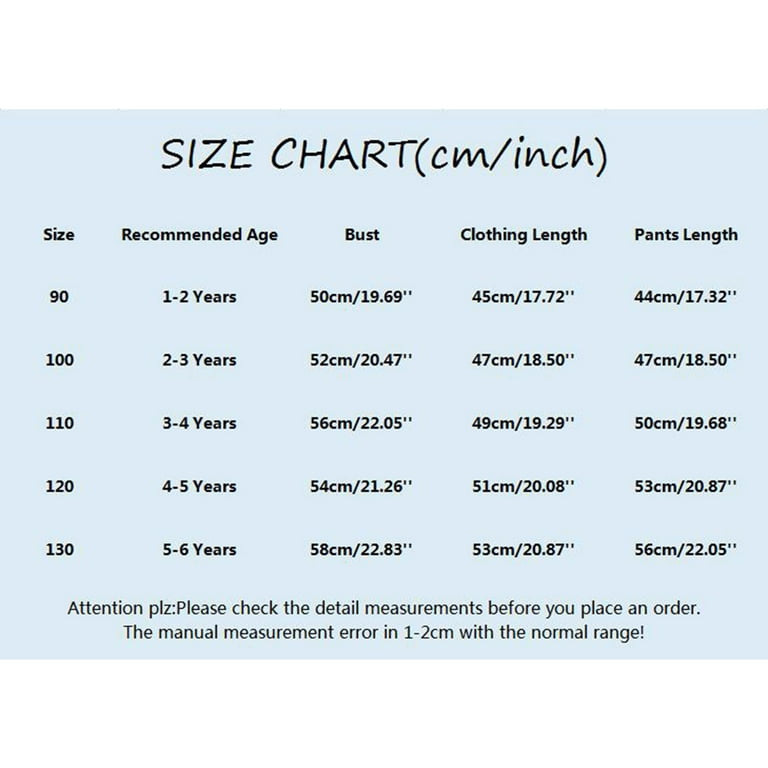 SIZE CHART(cm/inch)

| Size | Recommended Age | Bust | Clothing Length | Pants Length |
|---|---|---|---|---|
| 90 | 1-2 Years | 50cm/19.69'' | 45cm/17.72'' | 44cm/17.32'' |
| 100 | 2-3 Years | 52cm/20.47'' | 47cm/18.50'' | 47cm/18.50'' |
| 110 | 3-4 Years | 56cm/22.05'' | 49cm/19.29'' | 50cm/19.68'' |
| 120 | 4-5 Years | 54cm/21.26'' | 51cm/20.08'' | 53cm/20.87'' |
| 130 | 5-6 Years | 58cm/22.83'' | 53cm/20.87'' | 56cm/22.05'' |

Attention plz:Please check the detail measurements before you place an order. The manual measurement error in 1-2cm with the normal range!